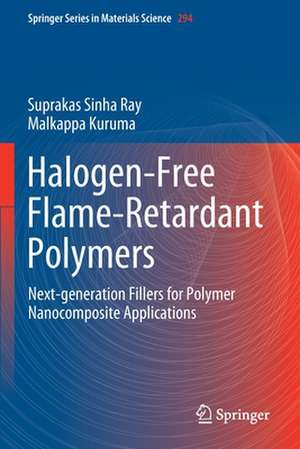 Springer Series in Materials Science 294

Suprakas Sinha Ray
Malkappa Kuruma

Halogen-Free Flame-Retardant Polymers

Next-generation Fillers for Polymer Nanocomposite Applications

Springer